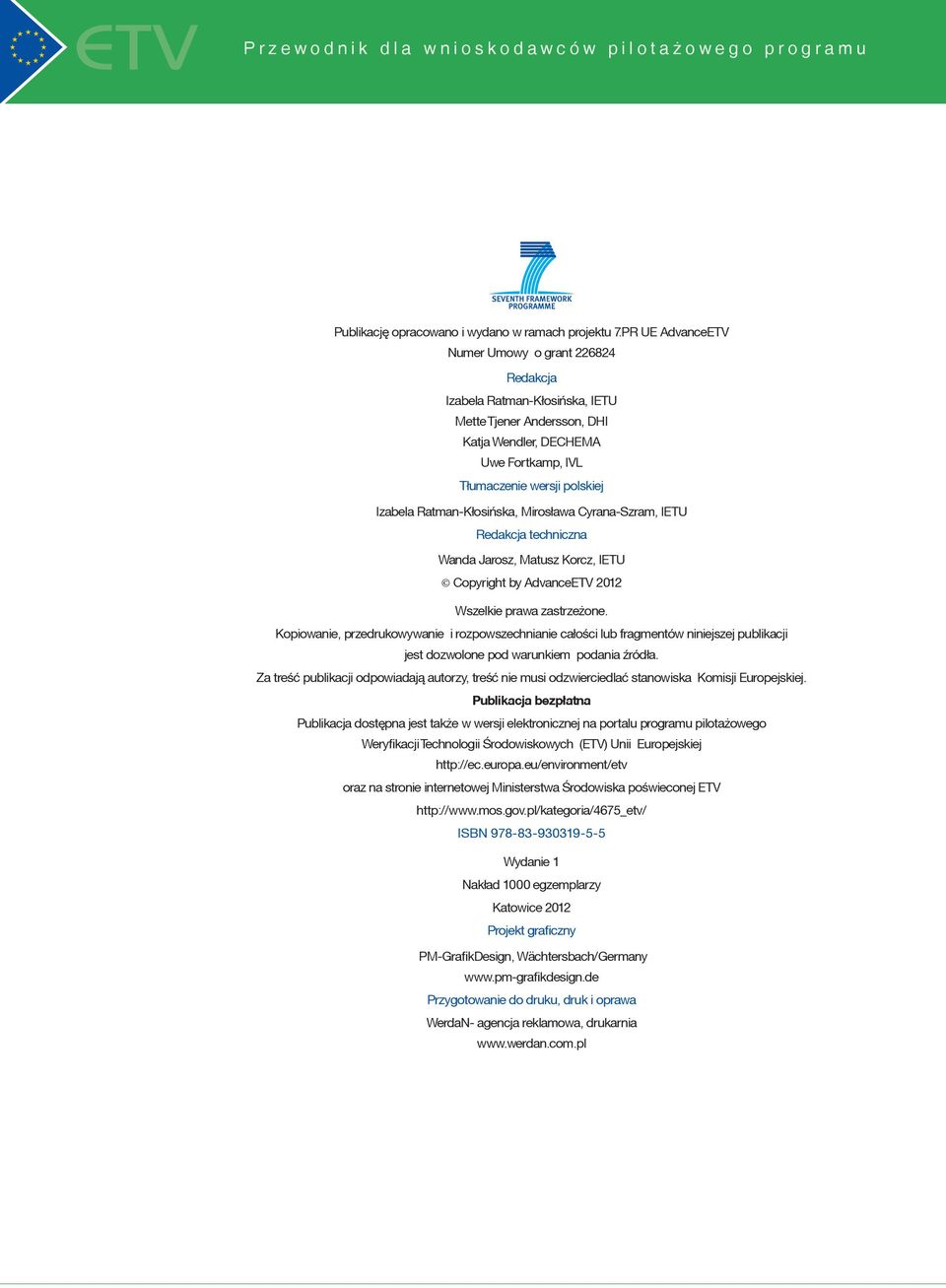 ETV

Przewodnik dla wnioskodawców pilotażowego programu

SEVENTH FRAMEWORK PROGRAMME

Publikację opracowano i wydano w ramach projektu 7.PR UE AdvanceETV
Numer Umowy o grant 226824

Redakcja

Izabela Ratman-Kłosińska, IETU
Mette Tjener Andersson, DHI
Katja Wendler, DECHEMA
Uwe Fortkamp, IVL

Tłumaczenie wersji polskiej

Izabela Ratman-Kłosińska, Mirosława Cyrana-Szram, IETU

Redakcja techniczna

Wanda Jarosz, Matusz Korcz, IETU

© Copyright by AdvanceETV 2012

Wszelkie prawa zastrzeżone.
Kopiowanie, przedrukowywanie i rozpowszechnianie całości lub fragmentów niniejszej publikacji jest dozwolone pod warunkiem podania źródła.
Za treść publikacji odpowiadają autorzy, treść nie musi odzwierciedlać stanowiska Komisji Europejskiej.

Publikacja bezpłatna

Publikacja dostępna jest także w wersji elektronicznej na portalu programu pilotażowego Weryfikacji Technologii Środowiskowych (ETV) Unii Europejskiej
http://ec.europa.eu/environment/etv
oraz na stronie internetowej Ministerstwa Środowiska poświeconej ETV
http://www.mos.gov.pl/kategoria/4675_etv/

ISBN 978-83-930319-5-5

Wydanie 1
Nakład 1000 egzemplarzy
Katowice 2012

Projekt graficzny

PM-GrafikDesign, Wächtersbach/Germany
www.pm-grafikdesign.de

Przygotowanie do druku, druk i oprawa

WerdaN- agencja reklamowa, drukarnia
www.werdan.com.pl